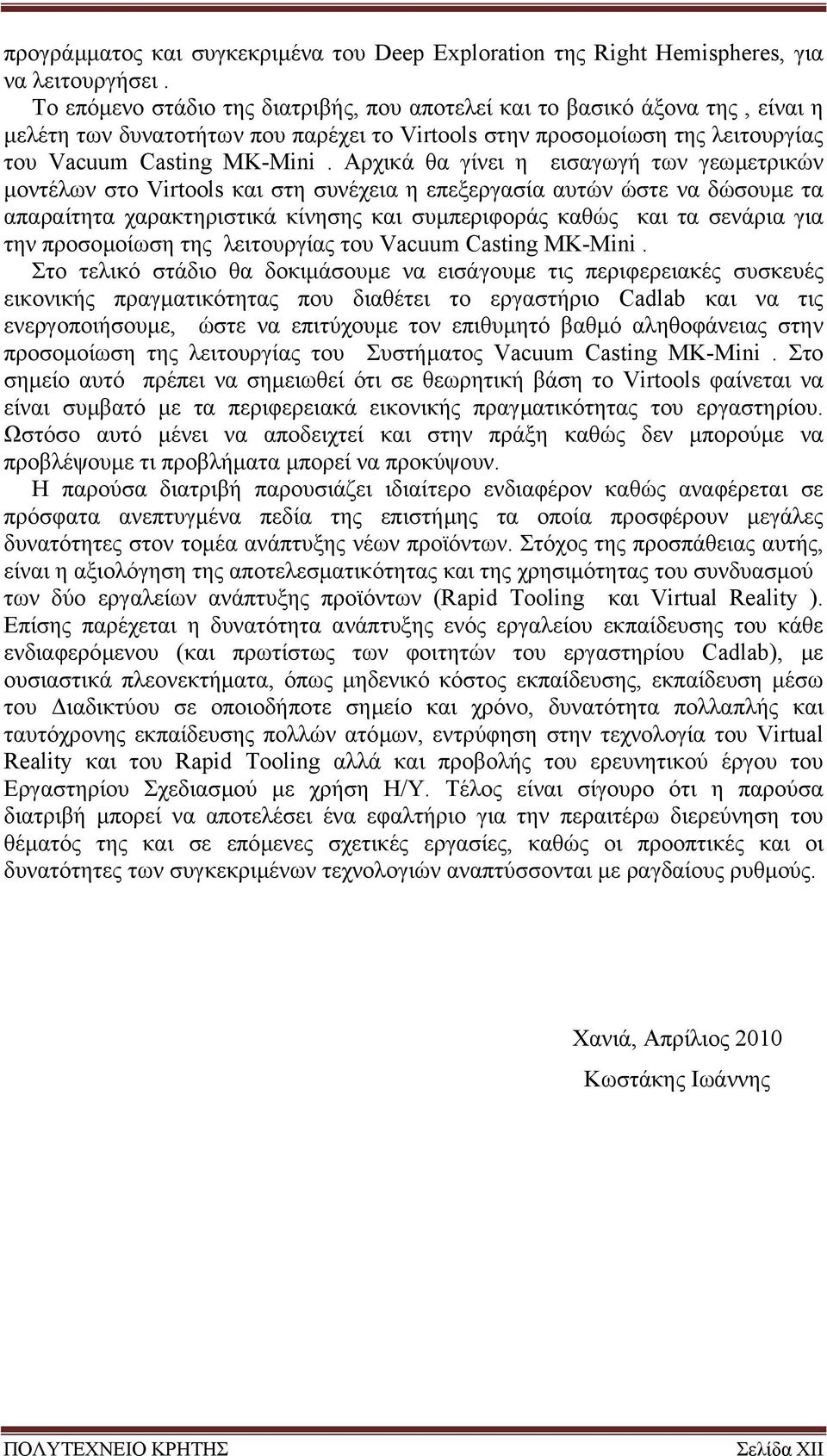 προγράμματος και συγκεκριμένα του Deep Exploration της Right Hemispheres, για να λειτουργήσει .

Το επόμενο στάδιο της διατριβής, που αποτελεί και το βασικό άξονα της , είναι η μελέτη των δυνατοτήτων που παρέχει το Virtools στην προσομοίωση της λειτουργίας του Vacuum Casting MK-Mini . Αρχικά θα γίνει η εισαγωγή των γεωμετρικών μοντέλων στο Virtools και στη συνέχεια η επεξεργασία αυτών ώστε να δώσουμε τα απαραίτητα χαρακτηριστικά κίνησης και συμπεριφοράς καθώς και τα σενάρια για την προσομοίωση της λειτουργίας του Vacuum Casting MK-Mini .

Στο τελικό στάδιο θα δοκιμάσουμε να εισάγουμε τις περιφερειακές συσκευές εικονικής πραγματικότητας που διαθέτει το εργαστήριο Cadlab και να τις ενεργοποιήσουμε, ώστε να επιτύχουμε τον επιθυμητό βαθμό αληθοφάνειας στην προσομοίωση της λειτουργίας του Συστήματος Vacuum Casting MK-Mini . Στο σημείο αυτό πρέπει να σημειωθεί ότι σε θεωρητική βάση το Virtools φαίνεται να είναι συμβατό με τα περιφερειακά εικονικής πραγματικότητας του εργαστηρίου. Ωστόσο αυτό μένει να αποδειχτεί και στην πράξη καθώς δεν μπορούμε να προβλέψουμε τι προβλήματα μπορεί να προκύψουν.

Η παρούσα διατριβή παρουσιάζει ιδιαίτερο ενδιαφέρον καθώς αναφέρεται σε πρόσφατα ανεπτυγμένα πεδία της επιστήμης τα οποία προσφέρουν μεγάλες δυνατότητες στον τομέα ανάπτυξης νέων προϊόντων. Στόχος της προσπάθειας αυτής, είναι η αξιολόγηση της αποτελεσματικότητας και της χρησιμότητας του συνδυασμού των δύο εργαλείων ανάπτυξης προϊόντων (Rapid Tooling και Virtual Reality ). Επίσης παρέχεται η δυνατότητα ανάπτυξης ενός εργαλείου εκπαίδευσης του κάθε ενδιαφερόμενου (και πρωτίστως των φοιτητών του εργαστηρίου Cadlab), με ουσιαστικά πλεονεκτήματα, όπως μηδενικό κόστος εκπαίδευσης, εκπαίδευση μέσω του Διαδικτύου σε οποιοδήποτε σημείο και χρόνο, δυνατότητα πολλαπλής και ταυτόχρονης εκπαίδευσης πολλών ατόμων, εντρύφηση στην τεχνολογία του Virtual Reality και του Rapid Tooling αλλά και προβολή του ερευνητικού έργου του Εργαστηρίου Σχεδιασμού με χρήση Η/Υ. Τέλος είναι σίγουρο ότι η παρούσα διατριβή μπορεί να αποτελέσει ένα εφαλτήριο για την περαιτέρω διερεύνηση του θέματός της και σε επόμενες σχετικές εργασίες, καθώς οι προοπτικές και οι δυνατότητες των συγκεκριμένων τεχνολογιών αναπτύσσονται με ραγδαίους ρυθμούς.

Χανιά, Απρίλιος 2010

Κωστάκης Ιωάννης

ΠΟΛΥΤΕΧΝΕΙΟ ΚΡΗΤΗΣ

Σελίδα XII